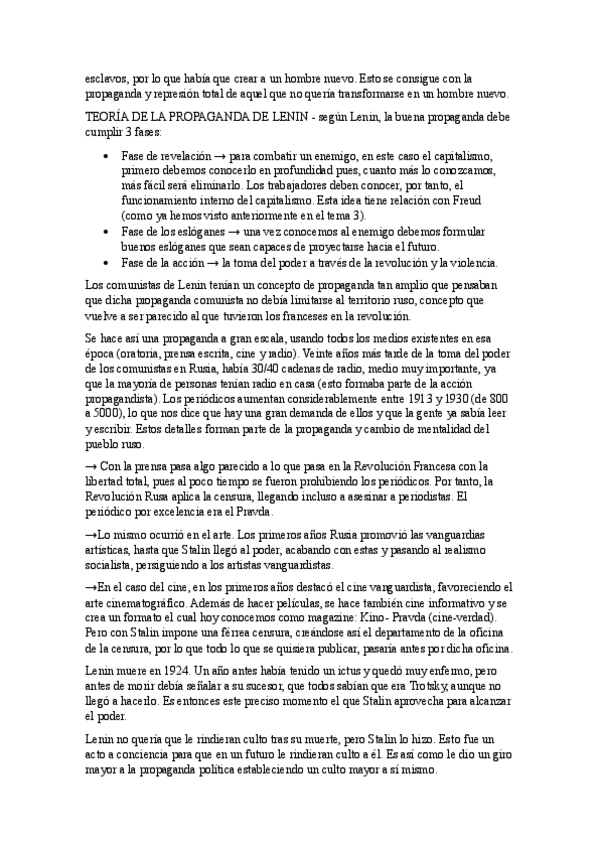 esclavos, por lo que había que crear a un hombre nuevo. Esto se consigue con la propaganda y represión total de aquel que no quería transformarse en un hombre nuevo.

TEORÍA DE LA PROPAGANDA DE LENIN - según Lenin, la buena propaganda debe cumplir 3 fases:

• Fase de revelación → para combatir un enemigo, en este caso el capitalismo, primero debemos conocerlo en profundidad pues, cuanto más lo conozcamos, más fácil será eliminarlo. Los trabajadores deben conocer, por tanto, el funcionamiento interno del capitalismo. Esta idea tiene relación con Freud (como ya hemos visto anteriormente en el tema 3).
• Fase de los eslóganes → una vez conocemos al enemigo debemos formular buenos eslóganes que sean capaces de proyectarse hacia el futuro.
• Fase de la acción → la toma del poder a través de la revolución y la violencia.

Los comunistas de Lenin tenían un concepto de propaganda tan amplio que pensaban que dicha propaganda comunista no debía limitarse al territorio ruso, concepto que vuelve a ser parecido al que tuvieron los franceses en la revolución.

Se hace así una propaganda a gran escala, usando todos los medios existentes en esa época (oratoria, prensa escrita, cine y radio). Veinte años más tarde de la toma del poder de los comunistas en Rusia, había 30/40 cadenas de radio, medio muy importante, ya que la mayoría de personas tenían radio en casa (esto formaba parte de la acción propagandista). Los periódicos aumentan considerablemente entre 1913 y 1930 (de 800 a 5000), lo que nos dice que hay una gran demanda de ellos y que la gente ya sabía leer y escribir. Estos detalles forman parte de la propaganda y cambio de mentalidad del pueblo ruso.

→ Con la prensa pasa algo parecido a lo que pasa en la Revolución Francesa con la libertad total, pues al poco tiempo se fueron prohibiendo los periódicos. Por tanto, la Revolución Rusa aplica la censura, llegando incluso a asesinar a periodistas. El periódico por excelencia era el Pravda.

→Lo mismo ocurrió en el arte. Los primeros años Rusia promovió las vanguardias artísticas, hasta que Stalin llegó al poder, acabando con estas y pasando al realismo socialista, persiguiendo a los artistas vanguardistas.

→En el caso del cine, en los primeros años destacó el cine vanguardista, favoreciendo el arte cinematográfico. Además de hacer películas, se hace también cine informativo y se crea un formato el cual hoy conocemos como magazine: Kino- Pravda (cine-verdad). Pero con Stalin impone una férrea censura, creándose así el departamento de la oficina de la censura, por lo que todo lo que se quisiera publicar, pasaría antes por dicha oficina.

Lenin muere en 1924. Un año antes había tenido un ictus y quedó muy enfermo, pero antes de morir debía señalar a su sucesor, que todos sabían que era Trotsky, aunque no llegó a hacerlo. Es entonces este preciso momento el que Stalin aprovecha para alcanzar el poder.

Lenin no quería que le rindieran culto tras su muerte, pero Stalin lo hizo. Esto fue un acto a conciencia para que en un futuro le rindieran culto a él. Es así como le dio un giro mayor a la propaganda política estableciendo un culto mayor a sí mismo.